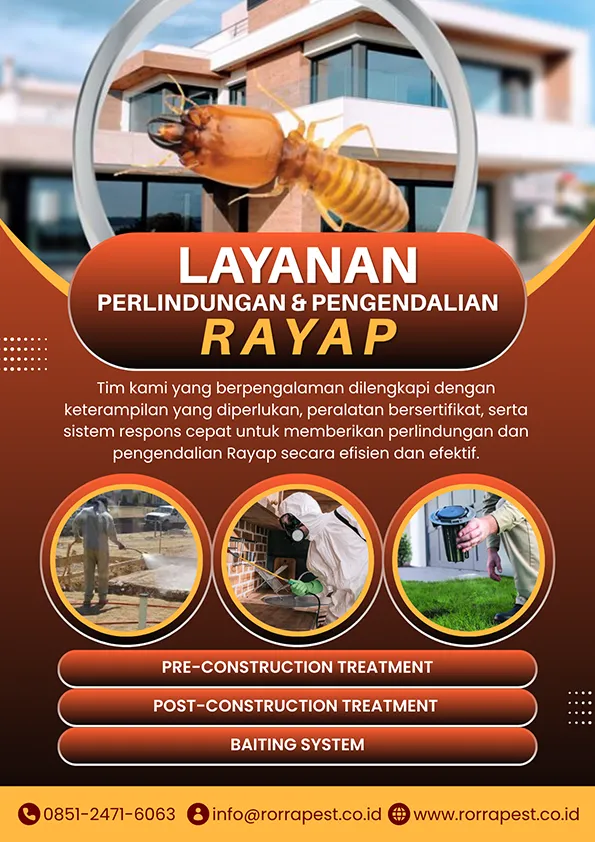 LAYANAN
PERLINDUNGAN & PENGENDALIAN
RAYAP

Tim kami yang berpengalaman dilengkapi dengan keterampilan yang diperlukan, peralatan bersertifikat, serta sistem respons cepat untuk memberikan perlindungan dan pengendalian Rayap secara efisien dan efektif.

PRE-CONSTRUCTION TREATMENT

POST-CONSTRUCTION TREATMENT

BAITING SYSTEM

0851-2471-6063 info@rorrapest.co.id www.rorrapest.co.id